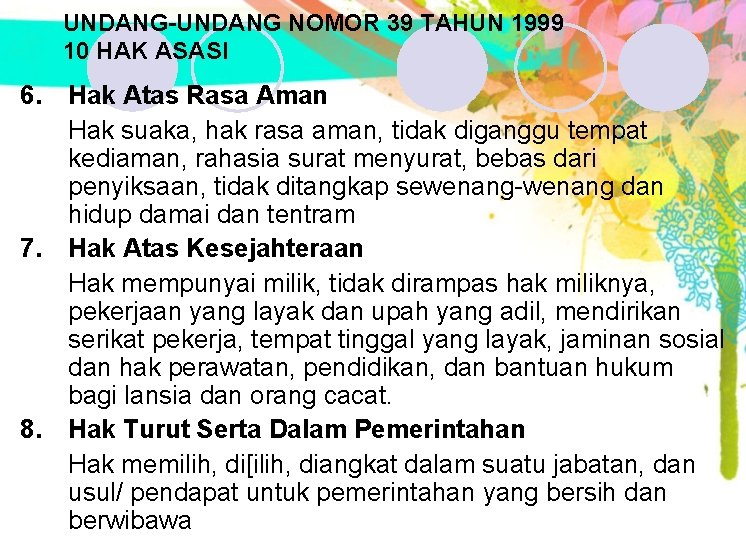 UNDANG-UNDANG NOMOR 39 TAHUN 1999
10 HAK ASASI

6. Hak Atas Rasa Aman

Hak suaka, hak rasa aman, tidak diganggu tempat kediaman, rahasia surat menyurat, bebas dari penyiksaan, tidak ditangkap sewenang-wenang dan hidup damai dan tentram

7. Hak Atas Kesejahteraan

Hak mempunyai milik, tidak dirampas hak miliknya, pekerjaan yang layak dan upah yang adil, mendirikan serikat pekerja, tempat tinggal yang layak, jaminan sosial dan hak perawatan, pendidikan, dan bantuan hukum bagi lansia dan orang cacat.

8. Hak Turut Serta Dalam Pemerintahan

Hak memilih, di[ilih, diangkat dalam suatu jabatan, dan usul/ pendapat untuk pemerintahan yang bersih dan berwibawa